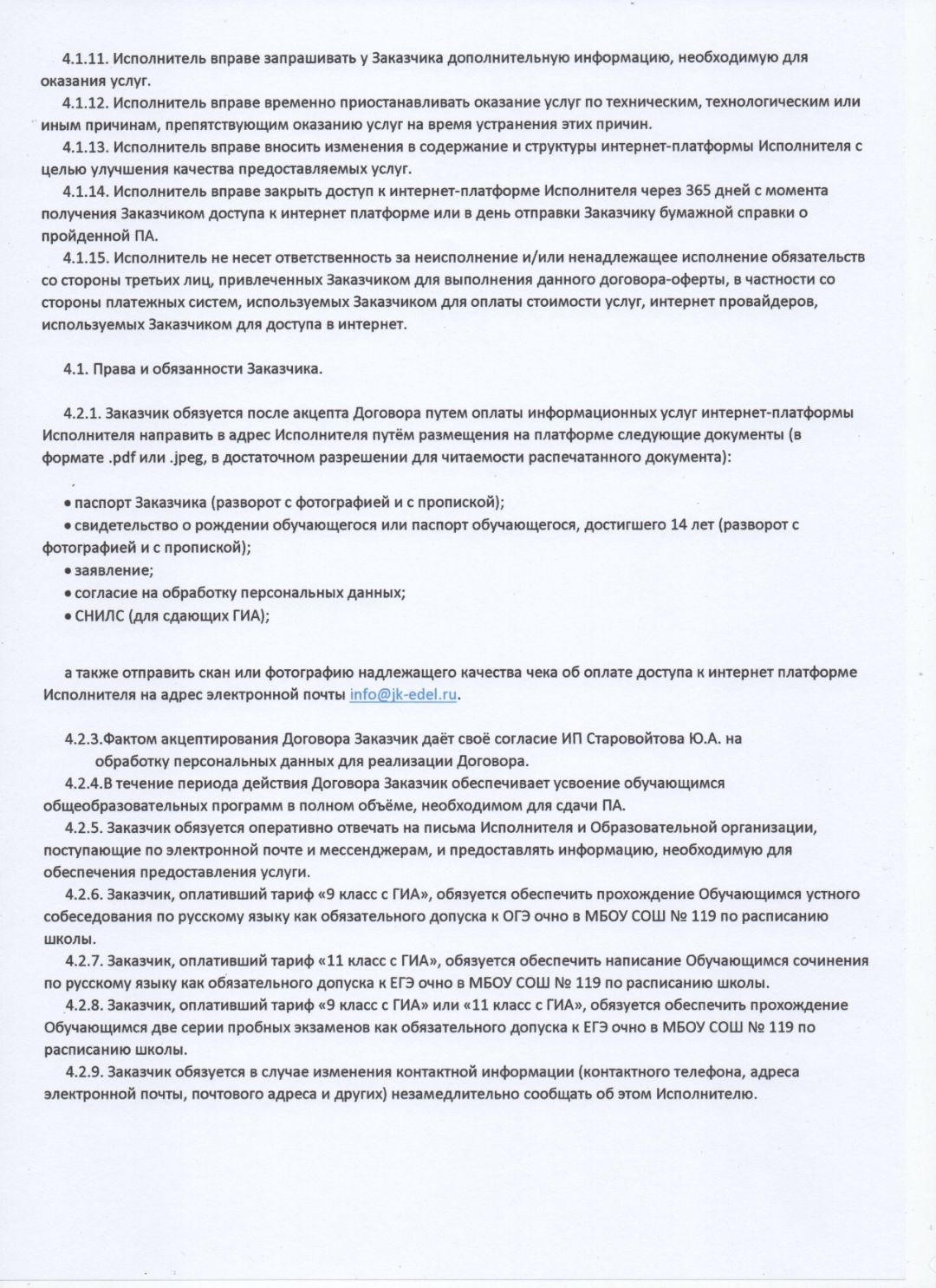 4.1.11. Исполнитель вправе запрашивать у Заказчика дополнительную информацию, необходимую для оказания услуг.

4.1.12. Исполнитель вправе временно приостанавливать оказание услуг по техническим, технологическим или иным причинам, препятствующим оказанию услуг на время устранения этих причин.

4.1.13. Исполнитель вправе вносить изменения в содержание и структуры интернет-платформы Исполнителя с целью улучшения качества предоставляемых услуг.

4.1.14. Исполнитель вправе закрыть доступ к интернет-платформе Исполнителя через 365 дней с момента получения Заказчиком доступа к интернет платформе или в день отправки Заказчику бумажной справки о пройденной ПА.

4.1.15. Исполнитель не несет ответственность за неисполнение и/или ненадлежащее исполнение обязательств со стороны третьих лиц, привлеченных Заказчиком для выполнения данного договора-оферты, в частности со стороны платежных систем, используемых Заказчиком для оплаты стоимости услуг, интернет провайдеров, используемых Заказчиком для доступа в интернет.

4.1. Права и обязанности Заказчика.

4.2.1. Заказчик обязуется после акцепта Договора путем оплаты информационных услуг интернет-платформы Исполнителя направить в адрес Исполнителя путём размещения на платформе следующие документы (в формате .pdf или .jpeg, в достаточном разрешении для читаемости распечатанного документа):

• паспорт Заказчика (разворот с фотографией и с пропиской);
• свидетельство о рождении обучающегося или паспорт обучающегося, достигшего 14 лет (разворот с фотографией и с пропиской);
• заявление;
• согласие на обработку персональных данных;
• СНИЛС (для сдающих ГИА);

а также отправить скан или фотографию надлежащего качества чека об оплате доступа к интернет платформе Исполнителя на адрес электронной почты info@jk-edel.ru.

4.2.3.Фактом акцептирования Договора Заказчик даёт своё согласие ИП Старовойтова Ю.А. на обработку персональных данных для реализации Договора.

4.2.4.В течение периода действия Договора Заказчик обеспечивает усвоение обучающимся общеобразовательных программ в полном объёме, необходимом для сдачи ПА.

4.2.5. Заказчик обязуется оперативно отвечать на письма Исполнителя и Образовательной организации, поступающие по электронной почте и мессенджерам, и предоставлять информацию, необходимую для обеспечения предоставления услуги.

4.2.6. Заказчик, оплативший тариф «9 класс с ГИА», обязуется обеспечить прохождение Обучающимся устного собеседования по русскому языку как обязательного допуска к ОГЭ очно в МБОУ СОШ № 119 по расписанию школы.

4.2.7. Заказчик, оплативший тариф «11 класс с ГИА», обязуется обеспечить написание Обучающимся сочинения по русскому языку как обязательного допуска к ЕГЭ очно в МБОУ СОШ № 119 по расписанию школы.

4.2.8. Заказчик, оплативший тариф «9 класс с ГИА» или «11 класс с ГИА», обязуется обеспечить прохождение Обучающимся две серии пробных экзаменов как обязательного допуска к ЕГЭ очно в МБОУ СОШ № 119 по расписанию школы.

4.2.9. Заказчик обязуется в случае изменения контактной информации (контактного телефона, адреса электронной почты, почтового адреса и других) незамедлительно сообщать об этом Исполнителю.